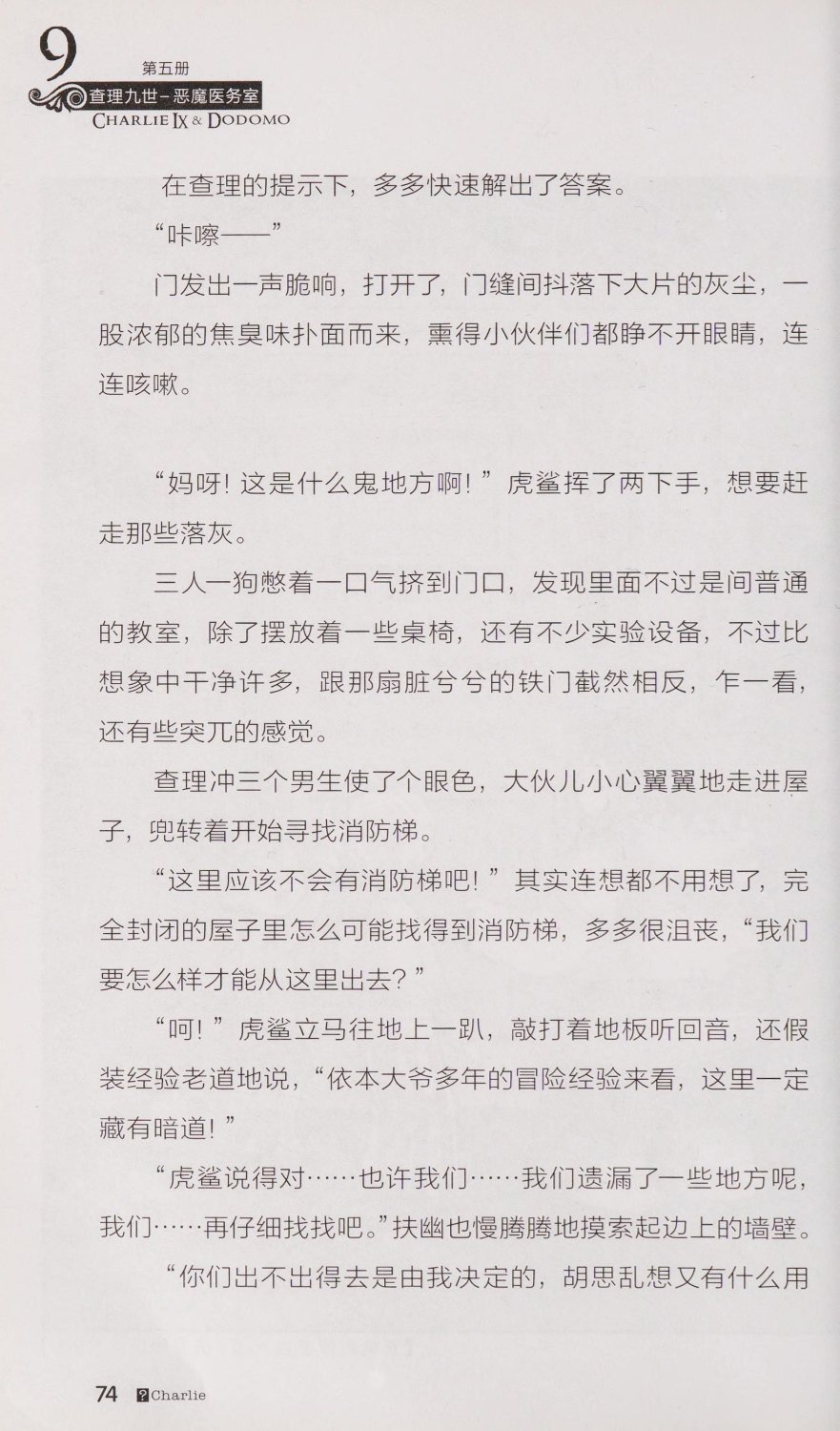 9
第五册
查理九世-恶魔医务室
CHARLIE IX & DODOMO

在查理的提示下，多多快速解出了答案。

“咔嚓——”

门发出一声脆响，打开了，门缝间抖落下大片的灰尘，一股浓郁的焦臭味扑面而来，熏得小伙伴们都睁不开眼睛，连连咳嗽。

“妈呀！这是什么鬼地方啊！”虎鲨挥了两下手，想要赶走那些落灰。

三人一狗憋着一口气挤到门口，发现里面不过是间普通的教室，除了摆放着一些桌椅，还有不少实验设备，不过比想象中干净许多，跟那扇脏兮兮的铁门截然相反，乍一看，还有些突兀的感觉。

查理冲三个男生使了个眼色，大伙儿小心翼翼地走进屋子，兜转着开始寻找消防梯。

“这里应该不会有消防梯吧！”其实连想都不用想了，完全封闭的屋子里怎么可能找得到消防梯，多多很沮丧，“我们要怎么样才能从这里出去？”

“呵！”虎鲨立马往地上一趴，敲打着地板听回音，还假装经验老道地说，“依本大爷多年的冒险经验来看，这里一定藏有暗道！”

“虎鲨说得对……也许我们……我们遗漏了一些地方呢，我们……再仔细找找吧。”扶幽也慢腾腾地摸索起边上的墙壁。

“你们出不出得去是由我决定的，胡思乱想又有什么用

74 Charlie